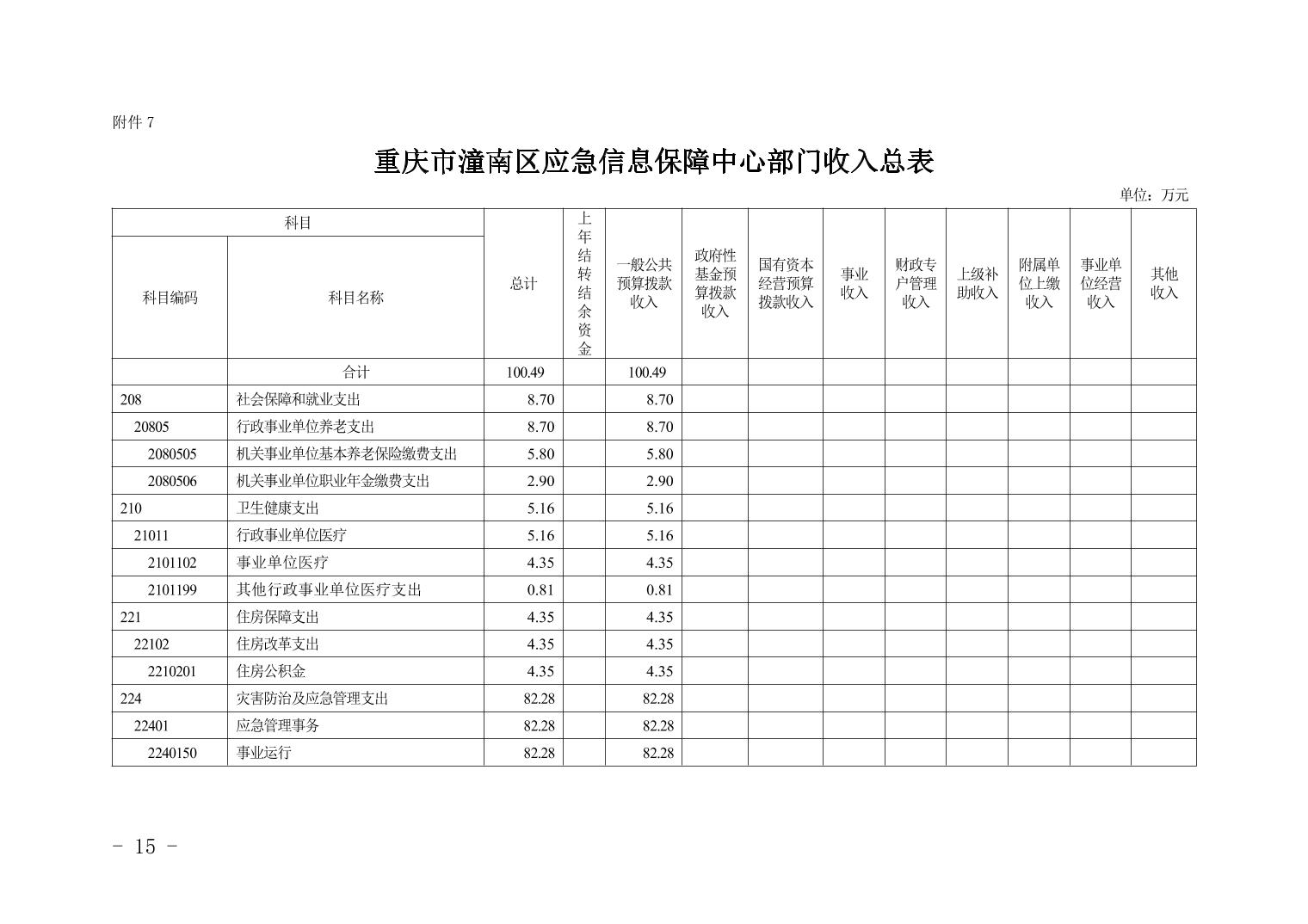 附件 7

重庆市潼南区应急信息保障中心部门收入总表

单位：万元

| 科目编码 | 科目名称 | 总计 | 上年结转结余资金 | 一般公共预算拨款收入 | 政府性基金预算拨款收入 | 国有资本经营预算拨款收入 | 事业收入 | 财政专户管理收入 | 上级补助收入 | 附属单位上缴收入 | 事业单位经营收入 | 其他收入 |
|---|---|---|---|---|---|---|---|---|---|---|---|---|
| | 合计 | 100.49 | | 100.49 | | | | | | | | |
| 208 | 社会保障和就业支出 | 8.70 | | 8.70 | | | | | | | | |
| 20805 | 行政事业单位养老支出 | 8.70 | | 8.70 | | | | | | | | |
| 2080505 | 机关事业单位基本养老保险缴费支出 | 5.80 | | 5.80 | | | | | | | | |
| 2080506 | 机关事业单位职业年金缴费支出 | 2.90 | | 2.90 | | | | | | | | |
| 210 | 卫生健康支出 | 5.16 | | 5.16 | | | | | | | | |
| 21011 | 行政事业单位医疗 | 5.16 | | 5.16 | | | | | | | | |
| 2101102 | 事业单位医疗 | 4.35 | | 4.35 | | | | | | | | |
| 2101199 | 其他行政事业单位医疗支出 | 0.81 | | 0.81 | | | | | | | | |
| 221 | 住房保障支出 | 4.35 | | 4.35 | | | | | | | | |
| 22102 | 住房改革支出 | 4.35 | | 4.35 | | | | | | | | |
| 2210201 | 住房公积金 | 4.35 | | 4.35 | | | | | | | | |
| 224 | 灾害防治及应急管理支出 | 82.28 | | 82.28 | | | | | | | | |
| 22401 | 应急管理事务 | 82.28 | | 82.28 | | | | | | | | |
| 2240150 | 事业运行 | 82.28 | | 82.28 | | | | | | | | |

- 15 -